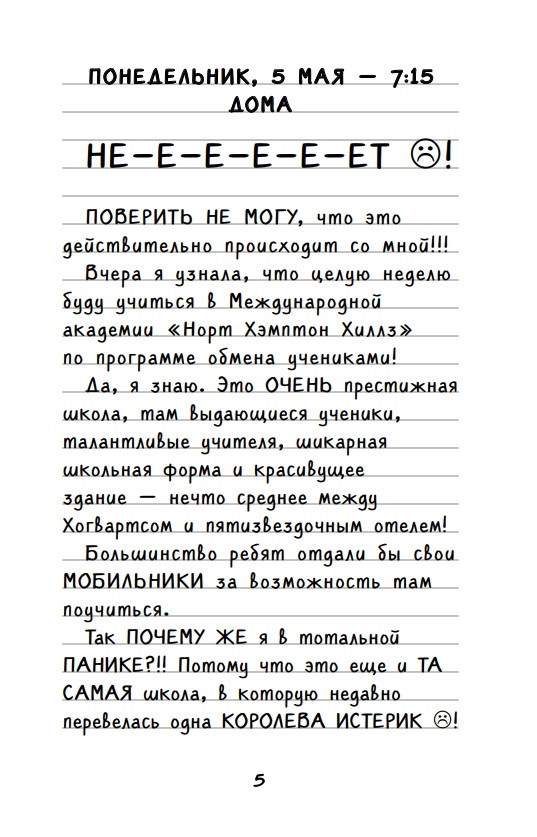 ПОНЕДЕЛЬНИК, 5 МАЯ — 7:15
ДОМА

НЕ-Е-Е-Е-Е-ЕТ ☹!

ПОВЕРИТЬ НЕ МОГУ, что это действительно происходит со мной!!!

Вчера я узнала, что целую неделю буду учиться в Международной академии «Норт Хэмптон Хиллз» по программе обмена учениками!

Да, я знаю. Это ОЧЕНЬ престижная школа, там выдающиеся ученики, талантливые учителя, шикарная школьная форма и красивущее здание — нечто среднее между Хогвартсом и пятизвездочным отелем!

Большинство ребят отдали бы свои МОБИЛЬНИКИ за возможность там поучиться.

Так ПОЧЕМУ ЖЕ я в тотальной ПАНИКЕ?!! Потому что это еще и ТА САМАЯ школа, в которую недавно перевелась одна КОРОЛЕВА ИСТЕРИК ☹!

5